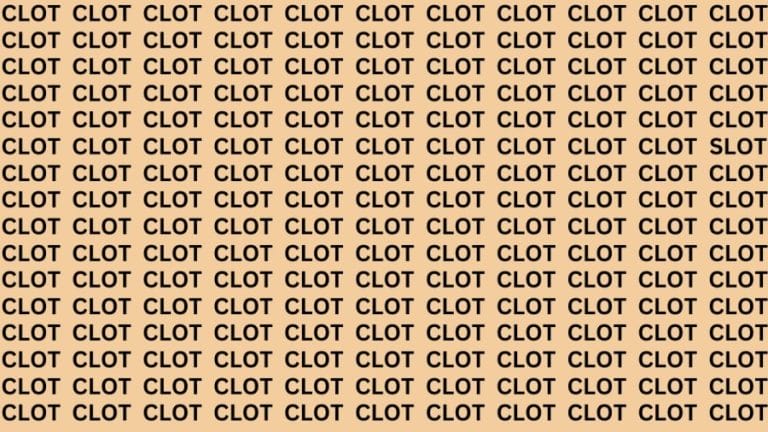 CLOT CLOT CLOT CLOT CLOT CLOT CLOT CLOT CLOT CLOT CLOT
CLOT CLOT CLOT CLOT CLOT CLOT CLOT CLOT CLOT CLOT CLOT
CLOT CLOT CLOT CLOT CLOT CLOT CLOT CLOT CLOT CLOT CLOT
CLOT CLOT CLOT CLOT CLOT CLOT CLOT CLOT CLOT CLOT CLOT
CLOT CLOT CLOT CLOT CLOT CLOT CLOT CLOT CLOT CLOT CLOT
CLOT CLOT CLOT CLOT CLOT CLOT CLOT CLOT CLOT CLOT SLOT
CLOT CLOT CLOT CLOT CLOT CLOT CLOT CLOT CLOT CLOT CLOT
CLOT CLOT CLOT CLOT CLOT CLOT CLOT CLOT CLOT CLOT CLOT
CLOT CLOT CLOT CLOT CLOT CLOT CLOT CLOT CLOT CLOT CLOT
CLOT CLOT CLOT CLOT CLOT CLOT CLOT CLOT CLOT CLOT CLOT
CLOT CLOT CLOT CLOT CLOT CLOT CLOT CLOT CLOT CLOT CLOT
CLOT CLOT CLOT CLOT CLOT CLOT CLOT CLOT CLOT CLOT CLOT
CLOT CLOT CLOT CLOT CLOT CLOT CLOT CLOT CLOT CLOT CLOT
CLOT CLOT CLOT CLOT CLOT CLOT CLOT CLOT CLOT CLOT CLOT
CLOT CLOT CLOT CLOT CLOT CLOT CLOT CLOT CLOT CLOT CLOT
CLOT CLOT CLOT CLOT CLOT CLOT CLOT CLOT CLOT CLOT CLOT